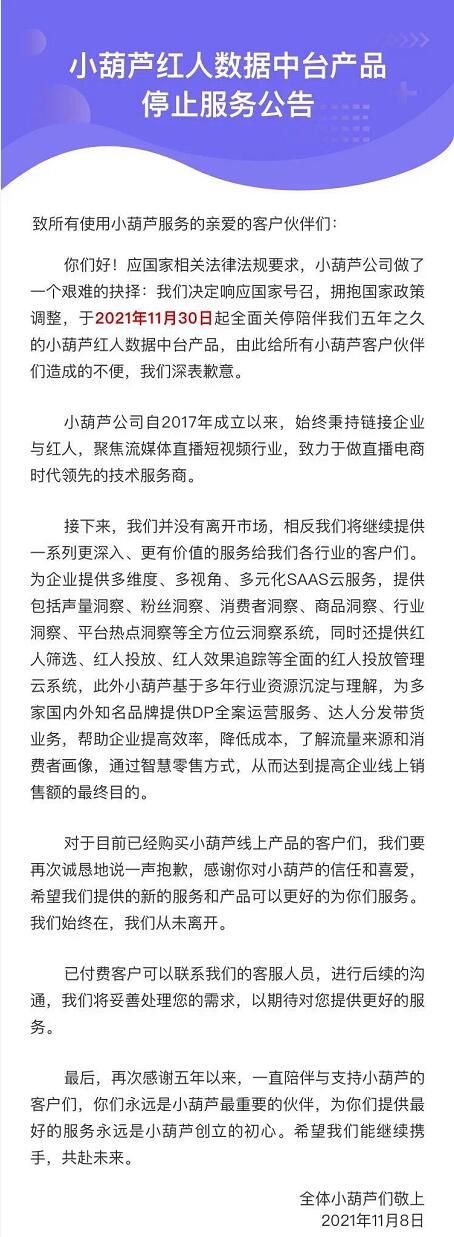 小葫芦红人数据中台产品
停止服务公告

致所有使用小葫芦服务的亲爱的客户伙伴们：

你们好！应国家相关法律法规要求，小葫芦公司做了一个艰难的抉择：我们决定响应国家号召，拥抱国家政策调整，于2021年11月30日起全面关停陪伴我们五年之久的小葫芦红人数据中台产品，由此给所有小葫芦客户伙伴们造成的不便，我们深表歉意。

小葫芦公司自2017年成立以来，始终秉持链接企业与红人，聚焦流媒体直播短视频行业，致力于做直播电商时代领先的技术服务商。

接下来，我们并没有离开市场，相反我们将继续提供一系列更深入、更有价值的服务给我们各行业的客户们。为企业提供多维度、多视角、多元化SAAS云服务，提供包括声量洞察、粉丝洞察、消费者洞察、商品洞察、行业洞察、平台热点洞察等全方位云洞察系统，同时还提供红人筛选、红人投放、红人效果追踪等全面的红人投放管理云系统，此外小葫芦基于多年行业资源沉淀与理解，为多家国内外知名品牌提供DP全案运营服务、达人分发带货业务，帮助企业提高效率，降低成本，了解流量来源和消费者画像，通过智慧零售方式，从而达到提高企业线上销售额的最终目的。

对于目前已经购买小葫芦线上产品的客户们，我们要再次诚恳地说一声抱歉，感谢你对小葫芦的信任和喜爱，希望我们提供的新的服务和产品可以更好的为你们服务。我们始终在，我们从未离开。

已付费客户可以联系我们的客服人员，进行后续的沟通，我们将妥善处理您的需求，以期待对您提供更好的服务。

最后，再次感谢五年以来，一直陪伴与支持小葫芦的客户们，你们永远是小葫芦最重要的伙伴，为你们提供最好的服务永远是小葫芦创立的初心。希望我们能继续携手，共赴未来。

全体小葫芦们敬上
2021年11月8日